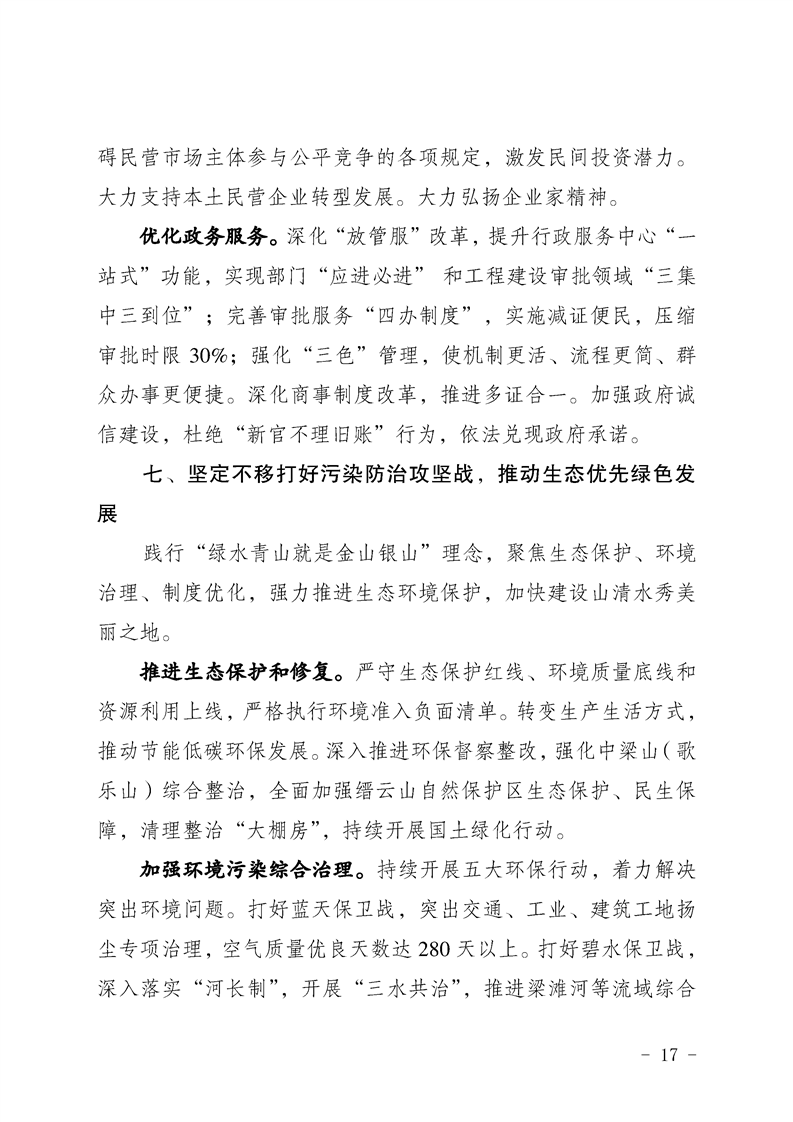 碍民营市场主体参与公平竞争的各项规定，激发民间投资潜力。大力支持本土民营企业转型发展。大力弘扬企业家精神。

优化政务服务。深化“放管服”改革，提升行政服务中心“一站式”功能，实现部门“应进必进” 和工程建设审批领域“三集中三到位”；完善审批服务“四办制度”，实施减证便民，压缩审批时限 30%；强化“三色”管理，使机制更活、流程更简、群众办事更便捷。深化商事制度改革，推进多证合一。加强政府诚信建设，杜绝“新官不理旧账”行为，依法兑现政府承诺。

七、坚定不移打好污染防治攻坚战，推动生态优先绿色发展

践行“绿水青山就是金山银山”理念，聚焦生态保护、环境治理、制度优化，强力推进生态环境保护，加快建设山清水秀美丽之地。

推进生态保护和修复。严守生态保护红线、环境质量底线和资源利用上线，严格执行环境准入负面清单。转变生产生活方式，推动节能低碳环保发展。深入推进环保督察整改，强化中梁山（歌乐山）综合整治，全面加强缙云山自然保护区生态保护、民生保障，清理整治“大棚房”，持续开展国土绿化行动。

加强环境污染综合治理。持续开展五大环保行动，着力解决突出环境问题。打好蓝天保卫战，突出交通、工业、建筑工地扬尘专项治理，空气质量优良天数达 280 天以上。打好碧水保卫战，深入落实“河长制”，开展“三水共治”，推进梁滩河等流域综合

- 17 -